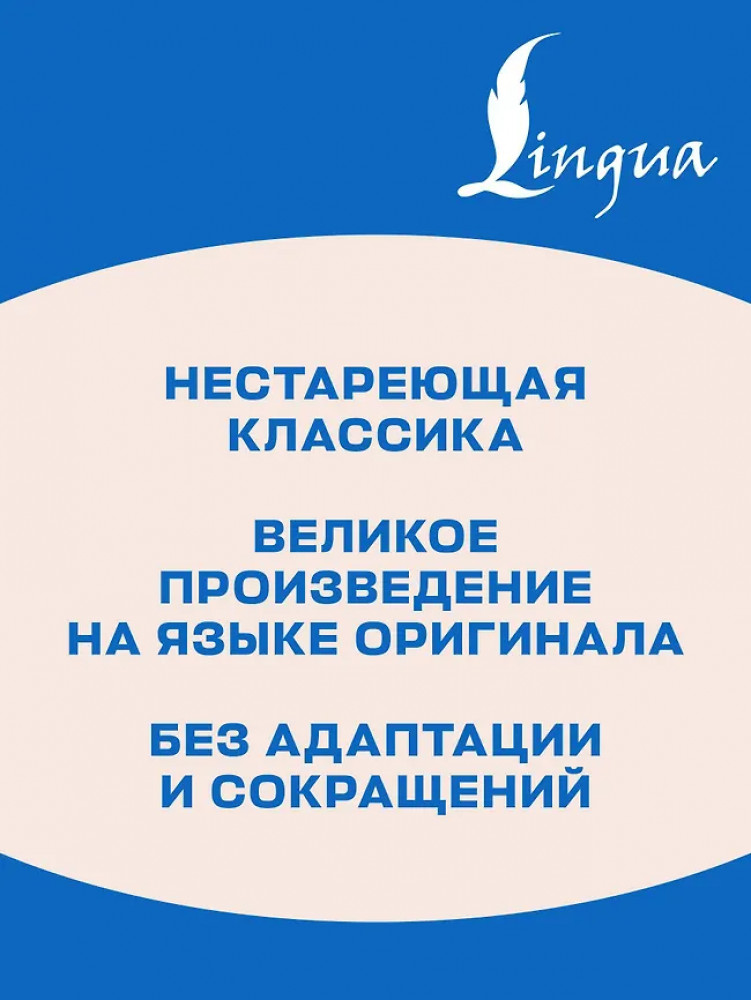 Lingua

НЕСТАРЕЮЩАЯ КЛАССИКА

ВЕЛИКОЕ ПРОИЗВЕДЕНИЕ НА ЯЗЫКЕ ОРИГИНАЛА

БЕЗ АДАПТАЦИИ И СОКРАЩЕНИЙ